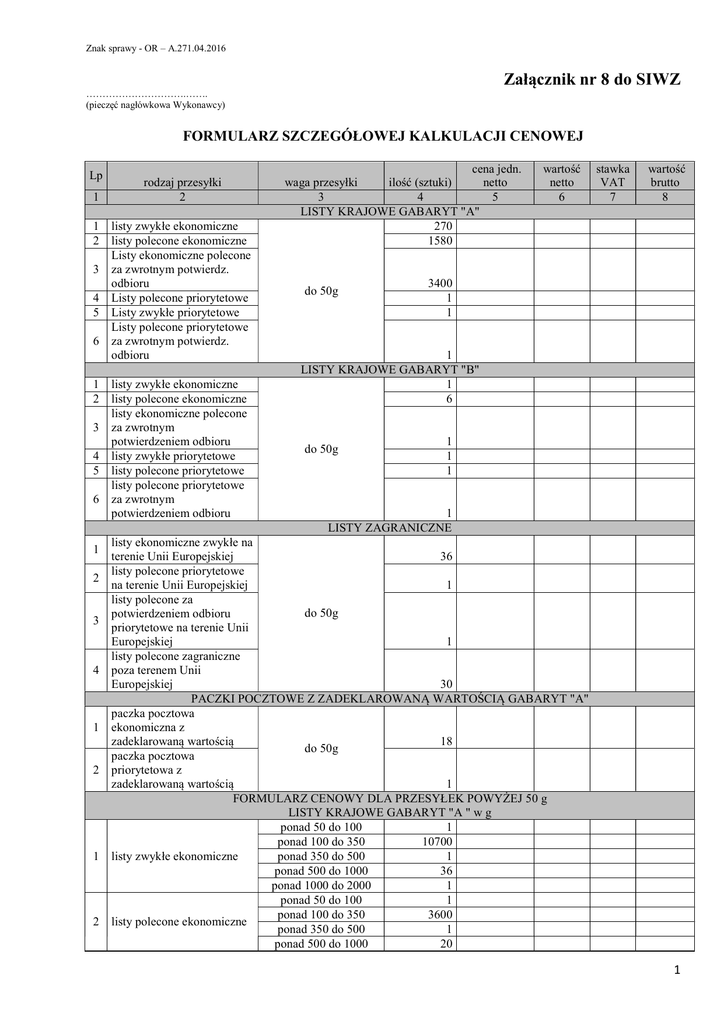 Znak sprawy - OR – A.271.04.2016

Załącznik nr 8 do SIWZ

……………………………….
(pieczęć nagłówkowa Wykonawcy)

FORMULARZ SZCZEGÓŁOWEJ KALKULACJI CENOWEJ

| Lp | rodzaj przesyłki | waga przesyłki | ilość (sztuki) | cena jedn. netto | wartość netto | stawka VAT | wartość brutto |
|---|---|---|---|---|---|---|---|
| 1 | 2 | 3 | 4 | 5 | 6 | 7 | 8 |
| LISTY KRAJOWE GABARYT "A" | | | | | | | |
| 1 | listy zwykłe ekonomiczne | do 50g | 270 | | | | |
| 2 | listy polecone ekonomiczne | | 1580 | | | | |
| 3 | Listy ekonomiczne polecone za zwrotnym potwierdz. odbioru | | 3400 | | | | |
| 4 | Listy polecone priorytetowe | | 1 | | | | |
| 5 | Listy zwykłe priorytetowe | | 1 | | | | |
| 6 | Listy polecone priorytetowe za zwrotnym potwierdz. odbioru | | 1 | | | | |
| LISTY KRAJOWE GABARYT "B" | | | | | | | |
| 1 | listy zwykłe ekonomiczne | do 50g | 1 | | | | |
| 2 | listy polecone ekonomiczne | | 6 | | | | |
| 3 | listy ekonomiczne polecone za zwrotnym potwierdzeniem odbioru | | 1 | | | | |
| 4 | listy zwykłe priorytetowe | | 1 | | | | |
| 5 | listy polecone priorytetowe | | 1 | | | | |
| 6 | listy polecone priorytetowe za zwrotnym potwierdzeniem odbioru | | 1 | | | | |
| LISTY ZAGRANICZNE | | | | | | | |
| 1 | listy ekonomiczne zwykłe na terenie Unii Europejskiej | do 50g | 36 | | | | |
| 2 | listy polecone priorytetowe na terenie Unii Europejskiej | | 1 | | | | |
| 3 | listy polecone za potwierdzeniem odbioru priorytetowe na terenie Unii Europejskiej | | 1 | | | | |
| 4 | listy polecone zagraniczne poza terenem Unii Europejskiej | | 30 | | | | |
| PACZKI POCZTOWE Z ZADEKLAROWANĄ WARTOŚCIĄ GABARYT "A" | | | | | | | |
| 1 | paczka pocztowa ekonomiczna z zadeklarowaną wartością | do 50g | 18 | | | | |
| 2 | paczka pocztowa priorytetowa z zadeklarowaną wartością | | 1 | | | | |
| FORMULARZ CENOWY DLA PRZESYŁEK POWYŻEJ 50 g LISTY KRAJOWE GABARYT "A " w g | | | | | | | |
| 1 | listy zwykłe ekonomiczne | ponad 50 do 100 | 1 | | | | |
| | | ponad 100 do 350 | 10700 | | | | |
| | | ponad 350 do 500 | 1 | | | | |
| | | ponad 500 do 1000 | 36 | | | | |
| | | ponad 1000 do 2000 | 1 | | | | |
| 2 | listy polecone ekonomiczne | ponad 50 do 100 | 1 | | | | |
| | | ponad 100 do 350 | 3600 | | | | |
| | | ponad 350 do 500 | 1 | | | | |
| | | ponad 500 do 1000 | 20 | | | | |

1